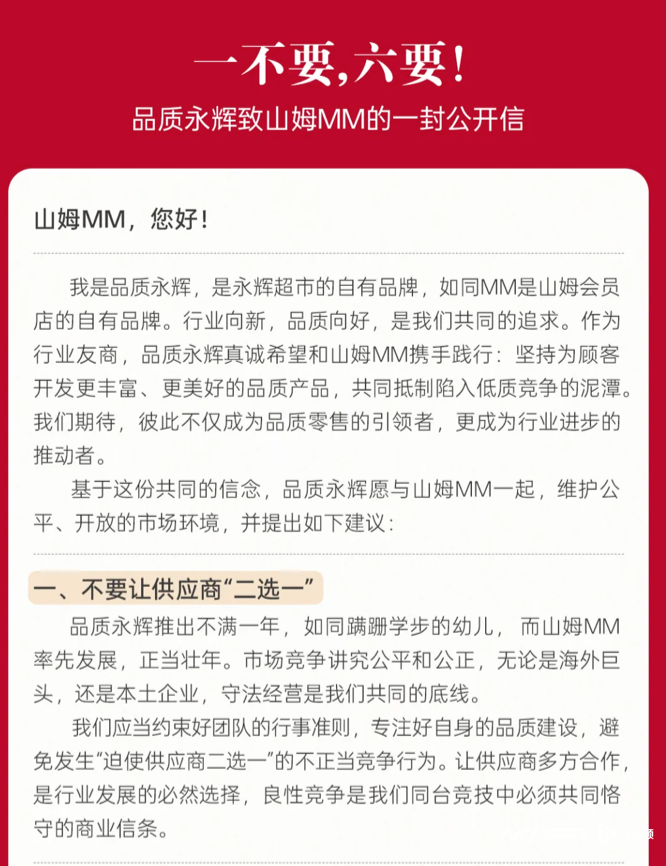 一不要，六要！

品质永辉致山姆MM的一封公开信

山姆MM，您好！

我是品质永辉，是永辉超市的自有品牌，如同MM是山姆会员店的自有品牌。行业向新，品质向好，是我们共同的追求。作为行业友商，品质永辉真诚希望和山姆MM携手践行：坚持为顾客开发更丰富、更美好的品质产品，共同抵制陷入低质竞争的泥潭。我们期待，彼此不仅成为品质零售的引领者，更成为行业进步的推动者。

基于这份共同的信念，品质永辉愿与山姆MM一起，维护公平、开放的市场环境，并提出如下建议：

一、不要让供应商“二选一”

品质永辉推出不满一年，如同蹒跚学步的幼儿，而山姆MM率先发展，正当壮年。市场竞争讲究公平和公正，无论是海外巨头，还是本土企业，守法经营是我们共同的底线。

我们应当约束好团队的行事准则，专注好自身的品质建设，避免发生“迫使供应商二选一”的不正当竞争行为。让供应商多方合作，是行业发展的必然选择，良性竞争是我们同台竞技中必须共同恪守的商业信条。